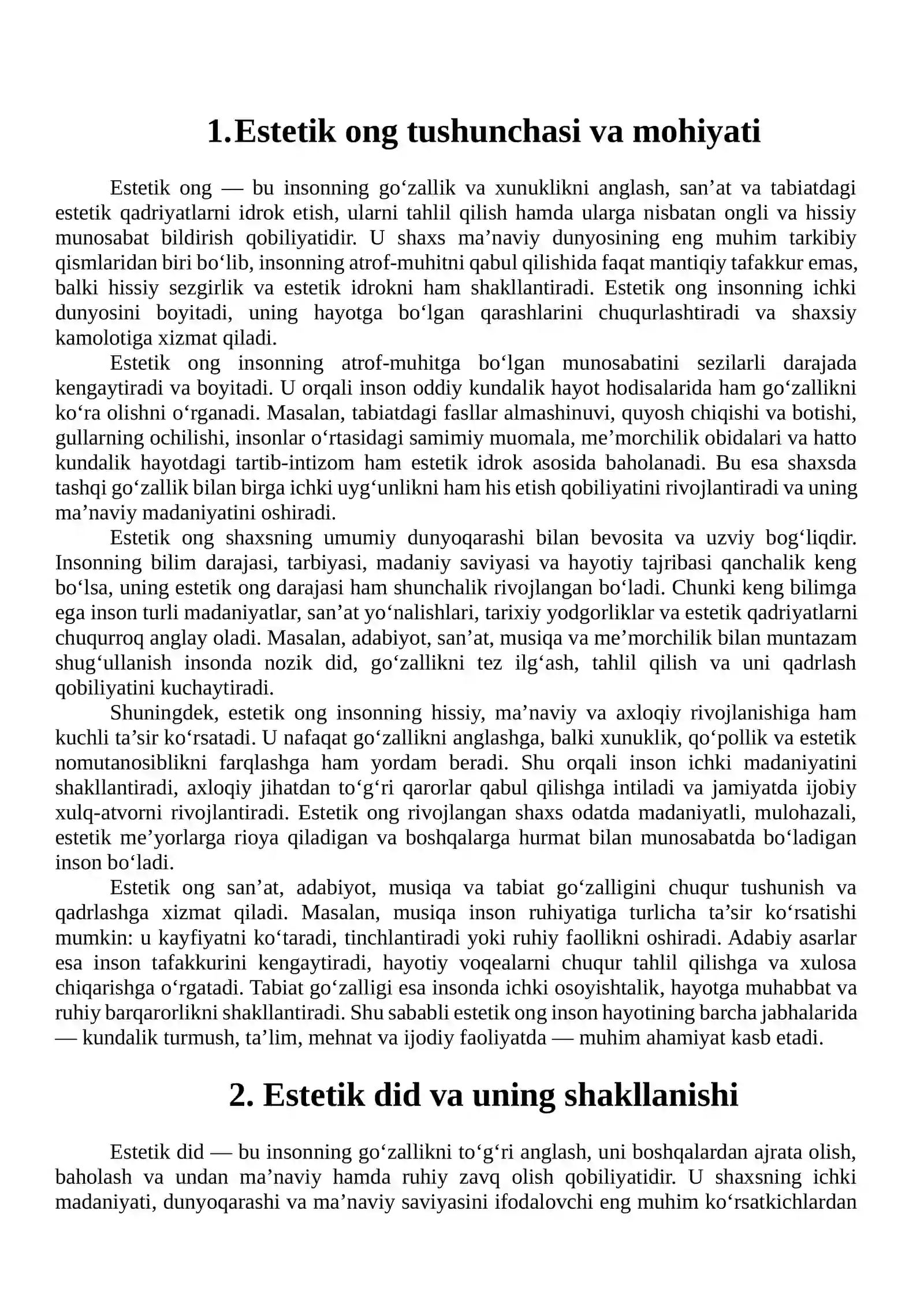 1.Estetik ong tushunchasi va mohiyati

Estetik ong — bu insonning go'zallik va xunuklikni anglash, san'at va tabiatdagi estetik qadriyatlarni idrok etish, ularni tahlil qilish hamda ularga nisbatan ongli va hissiy munosabat bildirish qobiliyatidir. U shaxs ma'naviy dunyosining eng muhim tarkibiy qismlaridan biri bo'lib, insonning atrof-muhitni qabul qilishida faqat mantiqiy tafakkur emas, balki hissiy sezgirlik va estetik idrokni ham shakllantiradi. Estetik ong insonning ichki dunyosini boyitadi, uning hayotga bo'lgan qarashlarini chuqurlashtiradi va shaxsiy kamolotiga xizmat qiladi.

Estetik ong insonning atrof-muhitga bo'lgan munosabatini sezilarli darajada kengaytiradi va boyitadi. U orqali inson oddiy kundalik hayot hodisalarida ham go'zallikni ko'ra olishni o'rganadi. Masalan, tabiatdagi fasllar almashinuvi, quyosh chiqishi va botishi, gullarning ochilishi, insonlar o'rtasidagi samimiy muomala, me'morchilik obidalari va hatto kundalik hayotdagi tartib-intizom ham estetik idrok asosida baholanadi. Bu esa shaxsda tashqi go'zallik bilan birga ichki uyg'unlikni ham his etish qobiliyatini rivojlantiradi va uning ma'naviy madaniyatini oshiradi.

Estetik ong shaxsning umumiy dunyoqarashi bilan bevosita va uzviy bog'liqdir. Insonning bilim darajasi, tarbiyasi, madaniy saviyasi va hayotiy tajribasi qanchalik keng bo'lsa, uning estetik ong darajasi ham shunchalik rivojlangan bo'ladi. Chunki keng bilimga ega inson turli madaniyatlar, san'at yo'nalishlari, tarixiy yodgorliklar va estetik qadriyatlarni chuqurroq anglay oladi. Masalan, adabiyot, san'at, musiqa va me'morchilik bilan muntazam shug'ullanish insonda nozik did, go'zallikni tez ilg'ash, tahlil qilish va uni qadrlash qobiliyatini kuchaytiradi.

Shuningdek, estetik ong insonning hissiy, ma'naviy va axloqiy rivojlanishiga ham kuchli ta'sir ko'rsatadi. U nafaqat go'zallikni anglashga, balki xunuklik, qo'pollik va estetik nomutanosiblikni farqlashga ham yordam beradi. Shu orqali inson ichki madaniyatini shakllantiradi, axloqiy jihatdan to'g'ri qarorlar qabul qilishga intiladi va jamiyatda ijobiy xulq-atvorni rivojlantiradi. Estetik ong rivojlangan shaxs odatda madaniyatli, mulohazali, estetik me'yorlarga rioya qiladigan va boshqalarga hurmat bilan munosabatda bo'ladigan inson bo'ladi.

Estetik ong san'at, adabiyot, musiqa va tabiat go'zalligini chuqur tushunish va qadrlashga xizmat qiladi. Masalan, musiqa inson ruhiyatiga turlicha ta'sir ko'rsatishi mumkin: u kayfiyatni ko'taradi, tinchlantiradi yoki ruhiy faollikni oshiradi. Adabiy asarlar esa inson tafakkurini kengaytiradi, hayotiy voqealarni chuqur tahlil qilishga va xulosa chiqarishga o'rgatadi. Tabiat go'zalligi esa insonda ichki osoyishtalik, hayotga muhabbat va ruhiy barqarorlikni shakllantiradi. Shu sababli estetik ong inson hayotining barcha jabhalarida — kundalik turmush, ta'lim, mehnat va ijodiy faoliyatda — muhim ahamiyat kasb etadi.

2. Estetik did va uning shakllanishi

Estetik did — bu insonning go'zallikni to'g'ri anglash, uni boshqalardan ajrata olish, baholash va undan ma'naviy hamda ruhiy zavq olish qobiliyatidir. U shaxsning ichki madaniyati, dunyoqarashi va ma'naviy saviyasini ifodalovchi eng muhim ko'rsatkichlardan